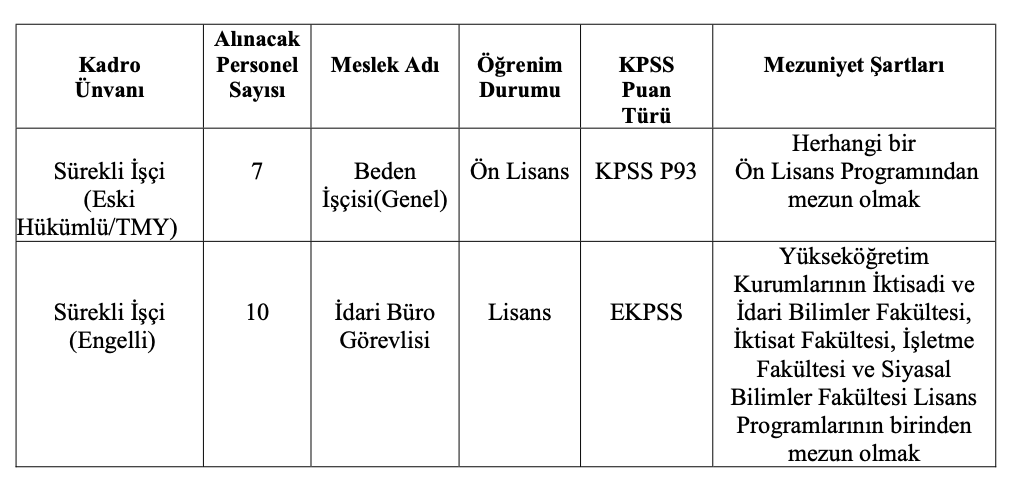 | Kadro Ünvanı | Alınacak Personel Sayısı | Meslek Adı | Öğrenim Durumu | KPSS Puan Türü | Mezuniyet Şartları |
|---|---|---|---|---|---|
| Sürekli İşçi (Eski Hükümlü/TMY) | 7 | Beden İşçisi(Genel) | Ön Lisans | KPSS P93 | Herhangi bir Ön Lisans Programından mezun olmak |
| Sürekli İşçi (Engelli) | 10 | İdari Büro Görevlisi | Lisans | EKPSS | Yükseköğretim Kurumlarının İktisadi ve İdari Bilimler Fakültesi, İktisat Fakültesi, İşletme Fakültesi ve Siyasal Bilimler Fakültesi Lisans Programlarının birinden mezun olmak |